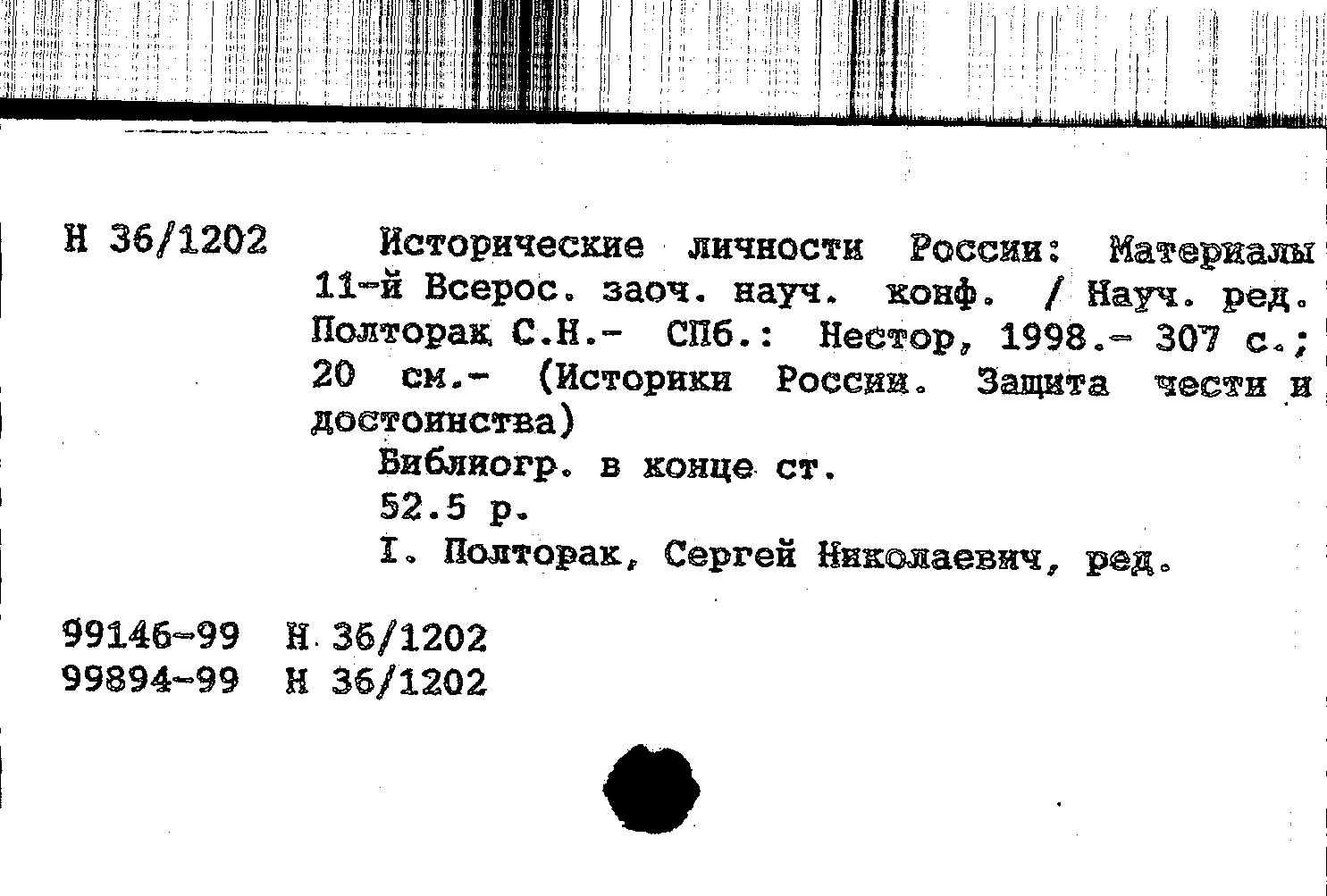 Н 36/1202

Исторические личности России: Материалы 11-й Всерос. заоч. науч. конф. / Науч. ред. Полторак С.Н.- СПб.: Нестор, 1998.- 307 с.; 20 см.- (Историки России. Защита чести и достоинства)

Библиогр. в конце ст.

52.5 р.

I. Полторак, Сергей Николаевич, ред.

99146-99 Н 36/1202
99894-99 Н 36/1202